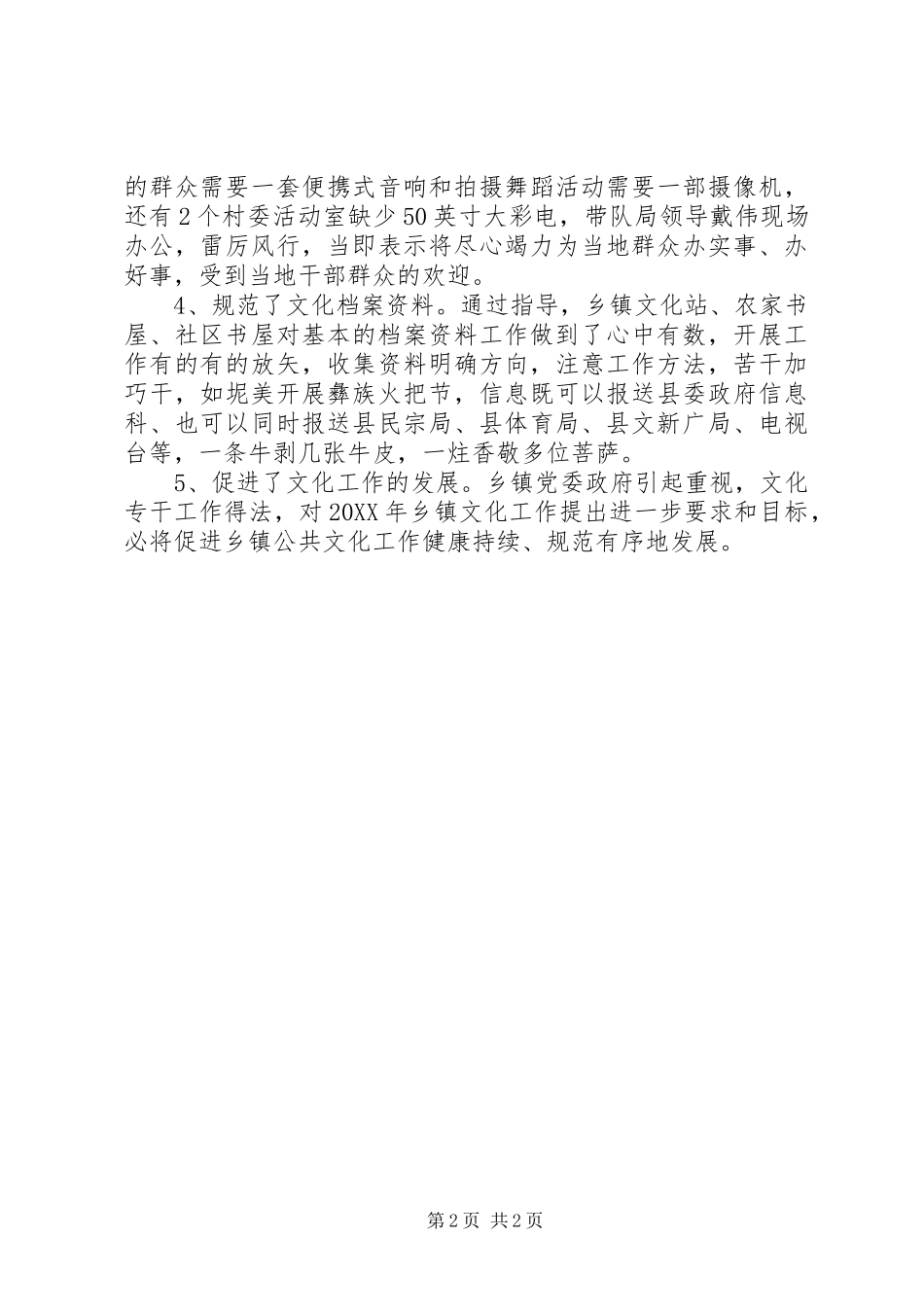 的群众需要一套便携式音响和拍摄舞蹈活动需要一部摄像机，还有2个村委活动室缺少50英寸大彩电，带队局领导戴伟现场办公，雷厉风行，当即表示将尽心竭力为当地群众办实事、办好事，受到当地干部群众的欢迎。

4、规范了文化档案资料。通过指导，乡镇文化站、农家书屋、社区书屋对基本的档案资料工作做到了心中有数，开展工作有的有的放矢，收集资料明确方向，注意工作方法，苦干加巧干，如坭美开展彝族火把节，信息既可以报送县委政府信息科、也可以同时报送县民宗局、县体育局、县文新广局、电视台等，一条牛剥几张牛皮，一炷香敬多位菩萨。

5、促进了文化工作的发展。乡镇党委政府引起重视，文化专干工作得法，对20XX年乡镇文化工作提出进一步要求和目标，必将促进乡镇公共文化工作健康持续、规范有序地发展。

第2页 共2页